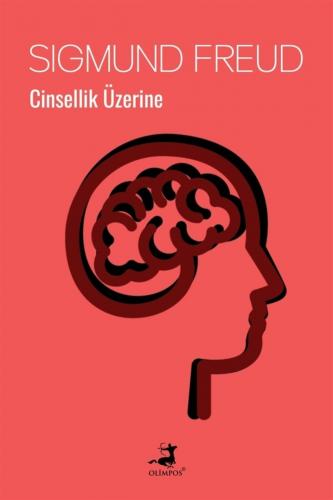 SIGMUND FREUD
Cinsellik Üzerine

OLİMPOS®